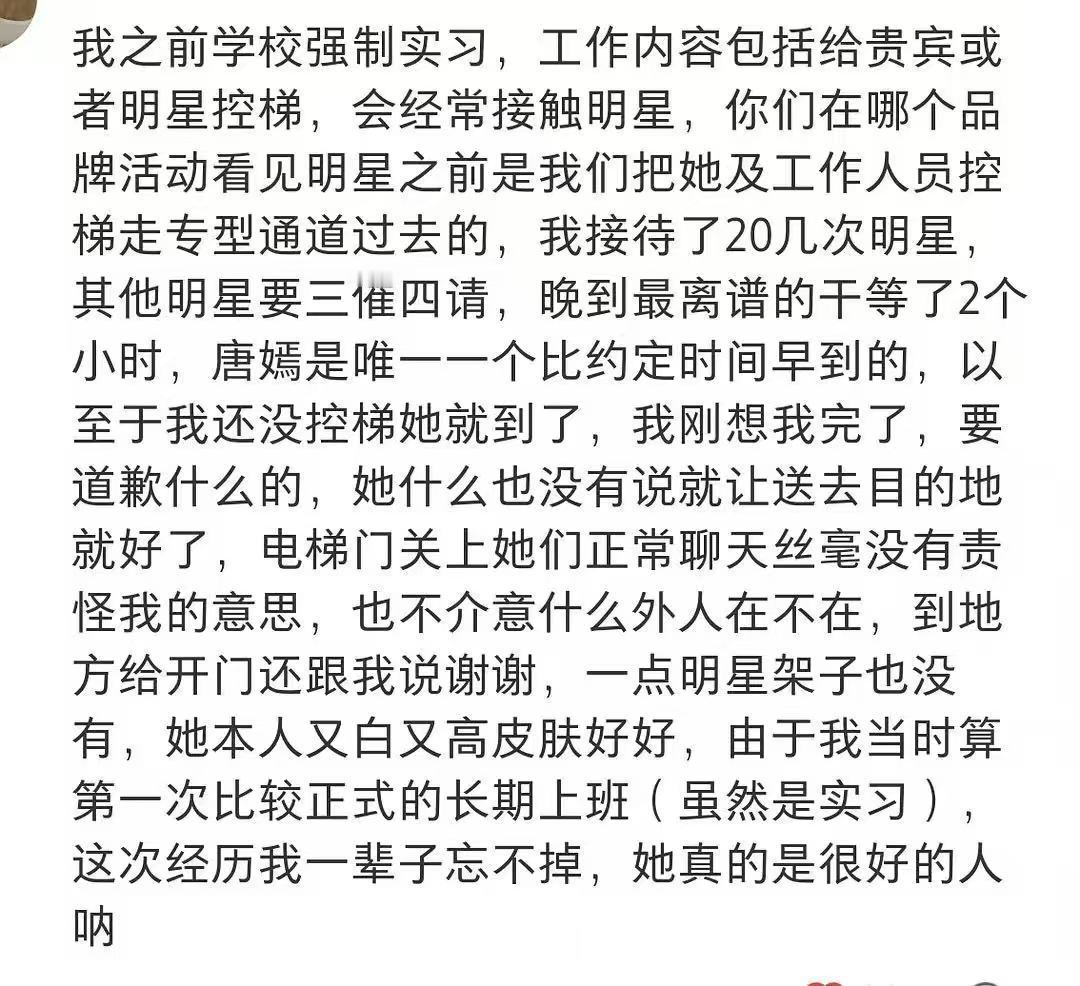 我之前学校强制实习，工作内容包括给贵宾或者明星控梯，会经常接触明星，你们在哪个品牌活动看见明星之前是我们把她及工作人员控梯走专型通道过去的，我接待了20几次明星，其他明星要三催四请，晚到最离谱的干等了2个小时，唐嫣是唯一一个比约定时间早到的，以至于我还没控梯她就到了，我刚想我完了，要道歉什么的，她什么也没有说就让送去目的地就好了，电梯门关上她们正常聊天丝毫没有责怪我的意思，也不介意什么外人在不在，到地方给开门还跟我说谢谢，一点明星架子也没有，她本人又白又高皮肤好好，由于我当时算第一次比较正式的长期上班（虽然是实习），这次经历我一辈子忘不掉，她真的是很好的人呐